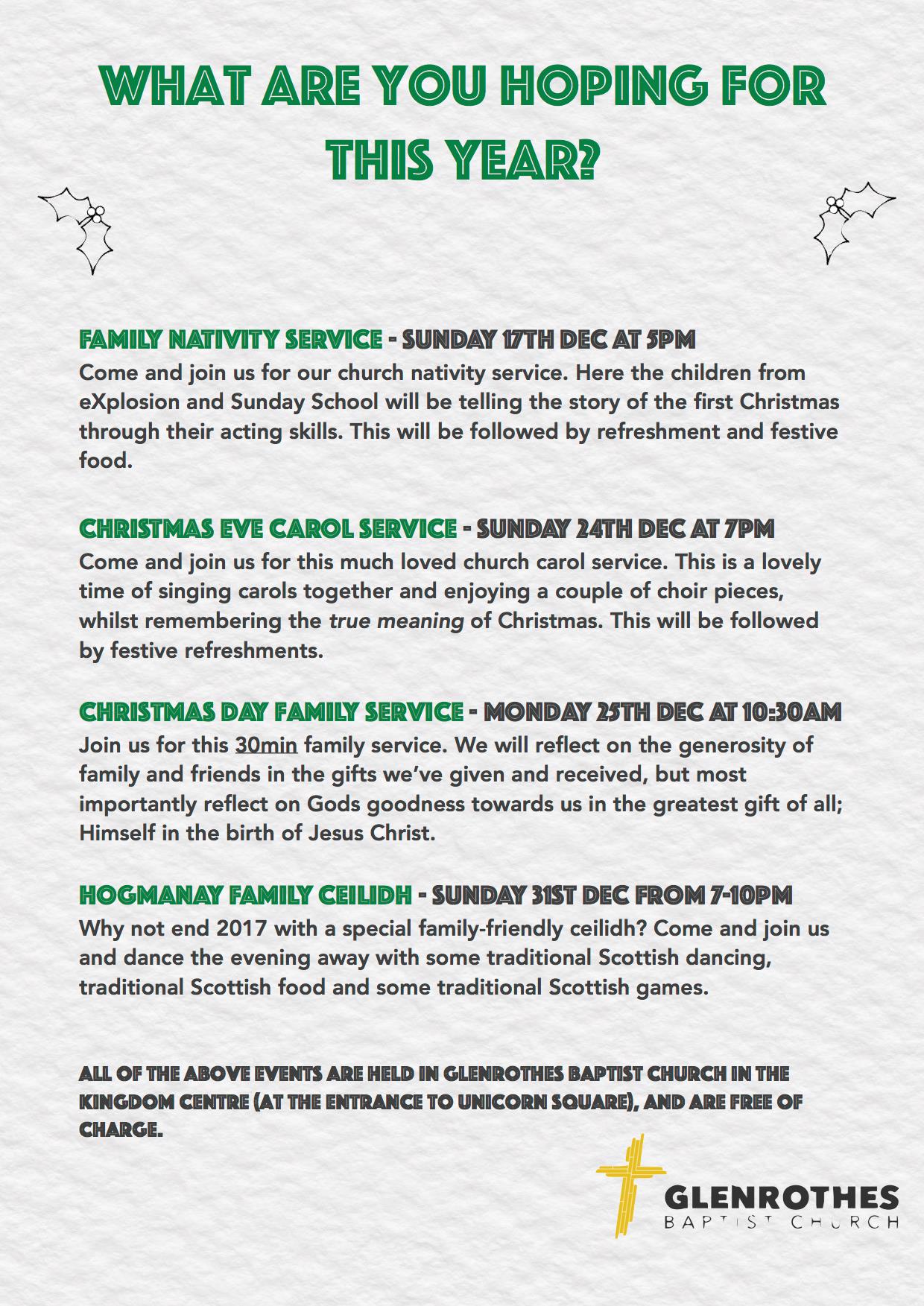 WHAT ARE YOU HOPING FOR THIS YEAR?

FAMILY NATIVITY SERVICE - SUNDAY 17TH DEC AT 5PM
Come and join us for our church nativity service. Here the children from eXplosion and Sunday School will be telling the story of the first Christmas through their acting skills. This will be followed by refreshment and festive food.

CHRISTMAS EVE CAROL SERVICE - SUNDAY 24TH DEC AT 7PM
Come and join us for this much loved church carol service. This is a lovely time of singing carols together and enjoying a couple of choir pieces, whilst remembering the true meaning of Christmas. This will be followed by festive refreshments.

CHRISTMAS DAY FAMILY SERVICE - MONDAY 25TH DEC AT 10:30AM
Join us for this 30min family service. We will reflect on the generosity of family and friends in the gifts we've given and received, but most importantly reflect on Gods goodness towards us in the greatest gift of all; Himself in the birth of Jesus Christ.

HOGMANAY FAMILY CEILIDH - SUNDAY 31ST DEC FROM 7-10PM
Why not end 2017 with a special family-friendly ceilidh? Come and join us and dance the evening away with some traditional Scottish dancing, traditional Scottish food and some traditional Scottish games.

ALL OF THE ABOVE EVENTS ARE HELD IN GLENROTHES BAPTIST CHURCH IN THE KINGDOM CENTRE (AT THE ENTRANCE TO UNICORN SQUARE), AND ARE FREE OF CHARGE.

GLENROTHES
BAPTIST CHURCH